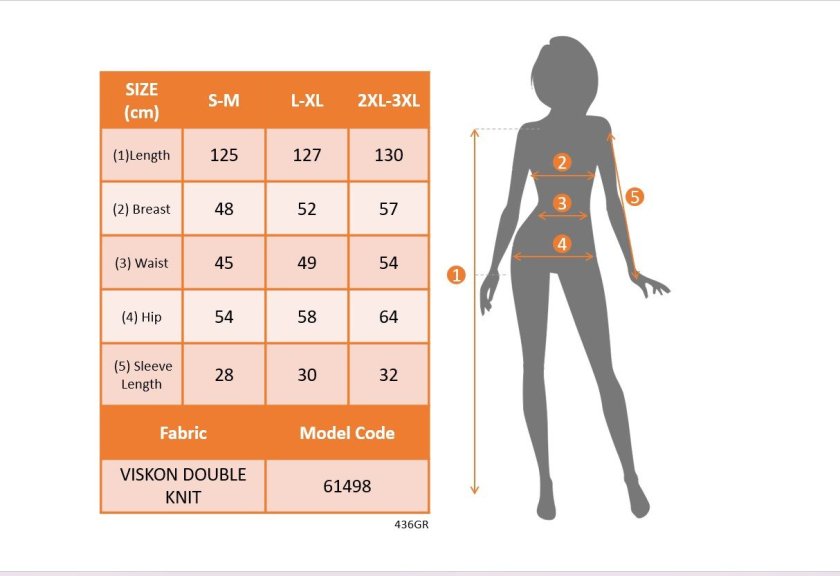 | SIZE (cm) | S-M | L-XL | 2XL-3XL |
|---|---|---|---|
| (1)Length | 125 | 127 | 130 |
| (2) Breast | 48 | 52 | 57 |
| (3) Waist | 45 | 49 | 54 |
| (4) Hip | 54 | 58 | 64 |
| (5) Sleeve Length | 28 | 30 | 32 |

| Fabric | Model Code |
|---|---|
| VISKON DOUBLE KNIT | 61498 |

436GR

1
2
3
4
5